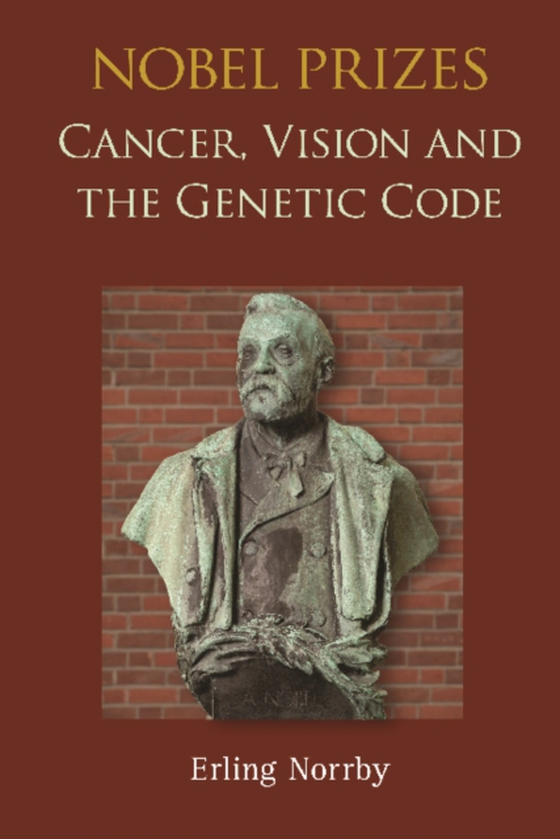 NOBEL PRIZES
CANCER, VISION AND THE GENETIC CODE

A. NOBEL

Erling Norrby